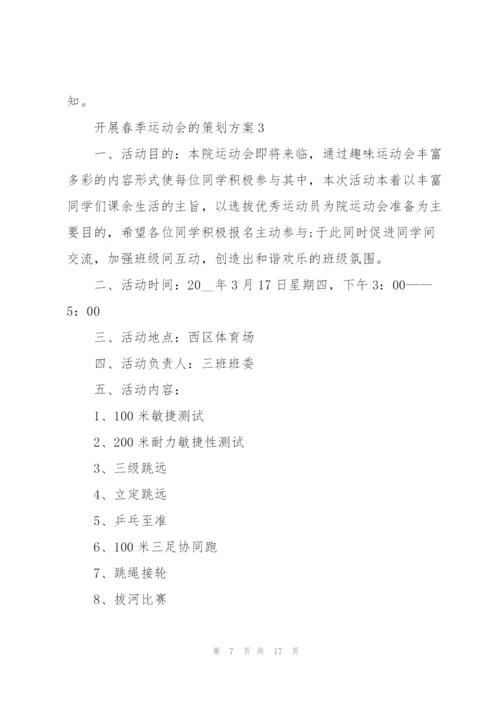 知。

开展春季运动会的策划方案3

一、活动目的：本院运动会即将来临，通过趣味运动会丰富多彩的内容形式使每位同学积极参与其中，本次活动本着以丰富同学们课余生活的主旨，以选拔优秀运动员为院运动会准备为主要目的，希望各位同学积极报名主动参与;于此同时促进同学间交流，加强班级间互动，创造出和谐欢乐的班级氛围。

二、活动时间：20__年3月17日星期四，下午3：00——5：00

三、活动地点：西区体育场

四、活动负责人：三班班委

五、活动内容：

1、100米敏捷测试

2、200米耐力敏捷性测试

3、三级跳远

4、立定跳远

5、乒乓至准

6、100米三足协同跑

7、跳绳接轮

8、拔河比赛

第 7 页 共 17 页